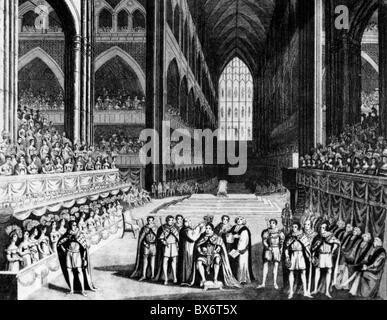 a

a

alamy

alamy - BX6T5X